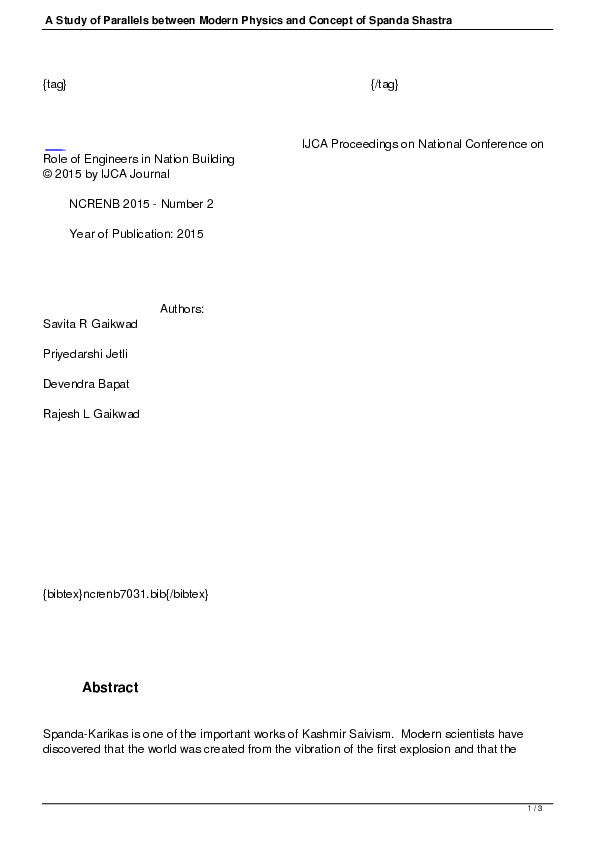 A Study of Parallels between Modern Physics and Concept of Spanda Shastra

{tag} {/tag}

IJCA Proceedings on National Conference on Role of Engineers in Nation Building
© 2015 by IJCA Journal

NCRENB 2015 - Number 2

Year of Publication: 2015

Authors:
Savita R Gaikwad

Priyedarshi Jetli

Devendra Bapat

Rajesh L Gaikwad

{bibtex}ncrenb7031.bib{/bibtex}

Abstract

Spanda-Karikas is one of the important works of Kashmir Saivism. Modern scientists have discovered that the world was created from the vibration of the first explosion and that the

1 / 3